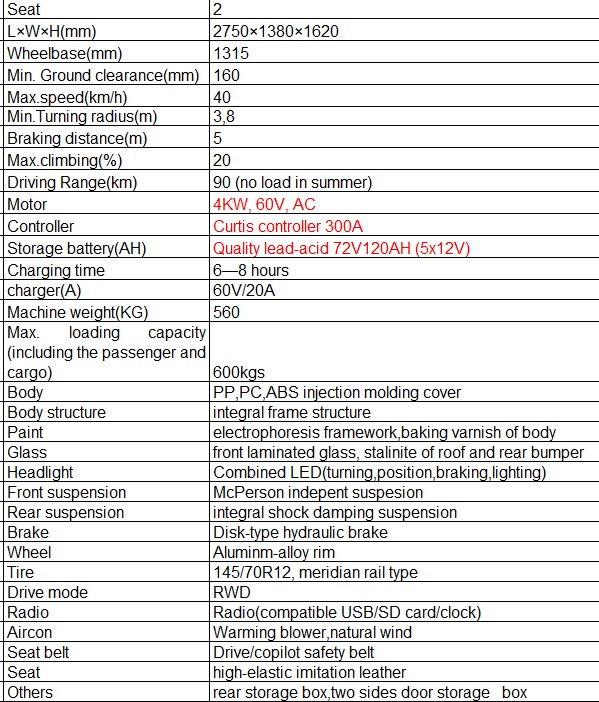 | Seat | 2 |
|---|---|
| L×W×H(mm) | 2750×1380×1620 |
| Wheelbase(mm) | 1315 |
| Min. Ground clearance(mm) | 160 |
| Max.speed(km/h) | 40 |
| Min.Turning radius(m) | 3,8 |
| Braking distance(m) | 5 |
| Max.climbing(%) | 20 |
| Driving Range(km) | 90 (no load in summer) |
| Motor | 4KW, 60V, AC |
| Controller | Curtis controller 300A |
| Storage battery(AH) | Quality lead-acid 72V120AH (5x12V) |
| Charging time | 6—8 hours |
| charger(A) | 60V/20A |
| Machine weight(KG) | 560 |
| Max. loading capacity (including the passenger and cargo) | 600kgs |
| Body | PP,PC,ABS injection molding cover |
| Body structure | integral frame structure |
| Paint | electrophoresis framework,baking varnish of body |
| Glass | front laminated glass, stalinite of roof and rear bumper |
| Headlight | Combined LED(turning,position,braking,lighting) |
| Front suspension | McPerson indepent suspesion |
| Rear suspension | integral shock damping suspension |
| Brake | Disk-type hydraulic brake |
| Wheel | Aluminm-alloy rim |
| Tire | 145/70R12, meridian rail type |
| Drive mode | RWD |
| Radio | Radio(compatible USB/SD card/clock) |
| Aircon | Warming blower,natural wind |
| Seat belt | Drive/copilot safety belt |
| Seat | high-elastic imitation leather |
| Others | rear storage box,two sides door storage box |